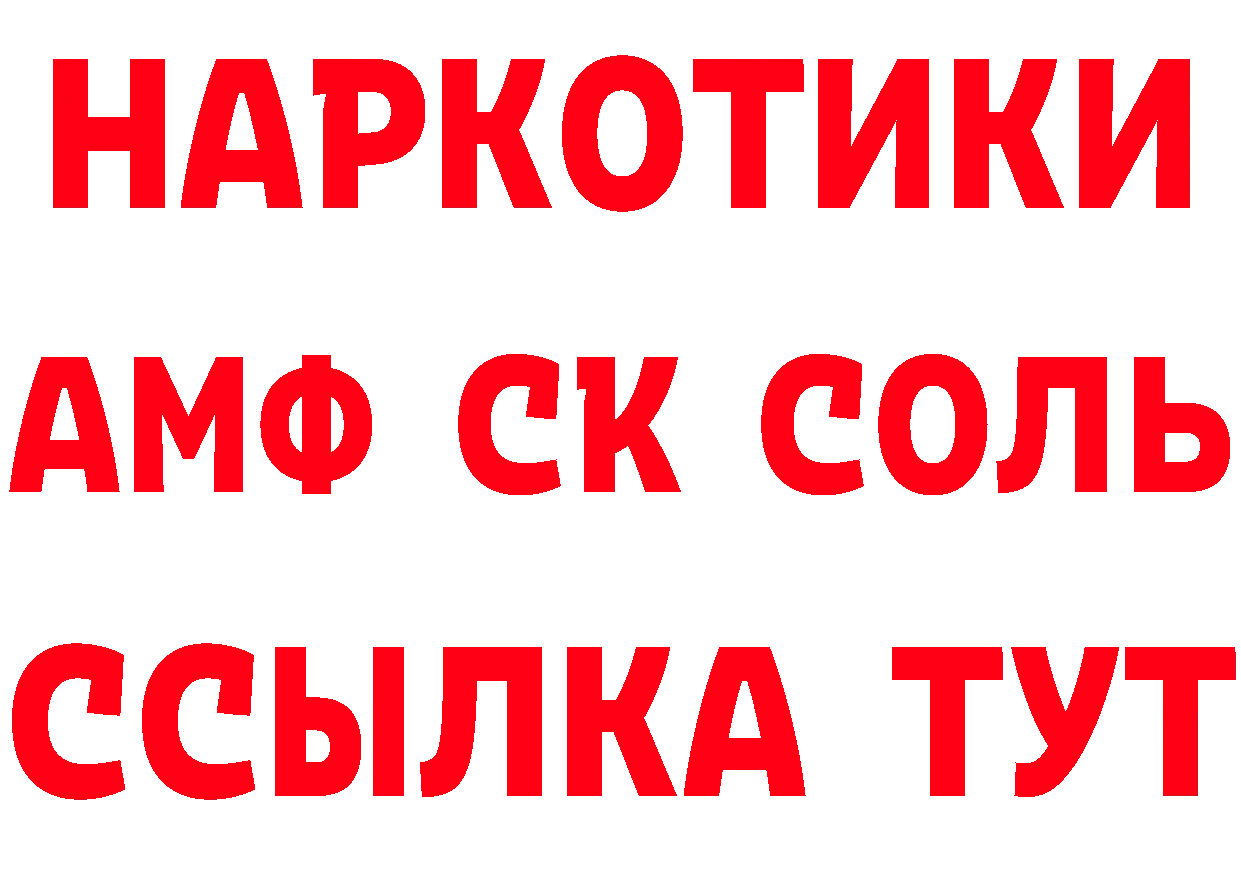 НАРКОТИКИ
АМФ СК СОЛЬ
ССЫЛКА ТУТ